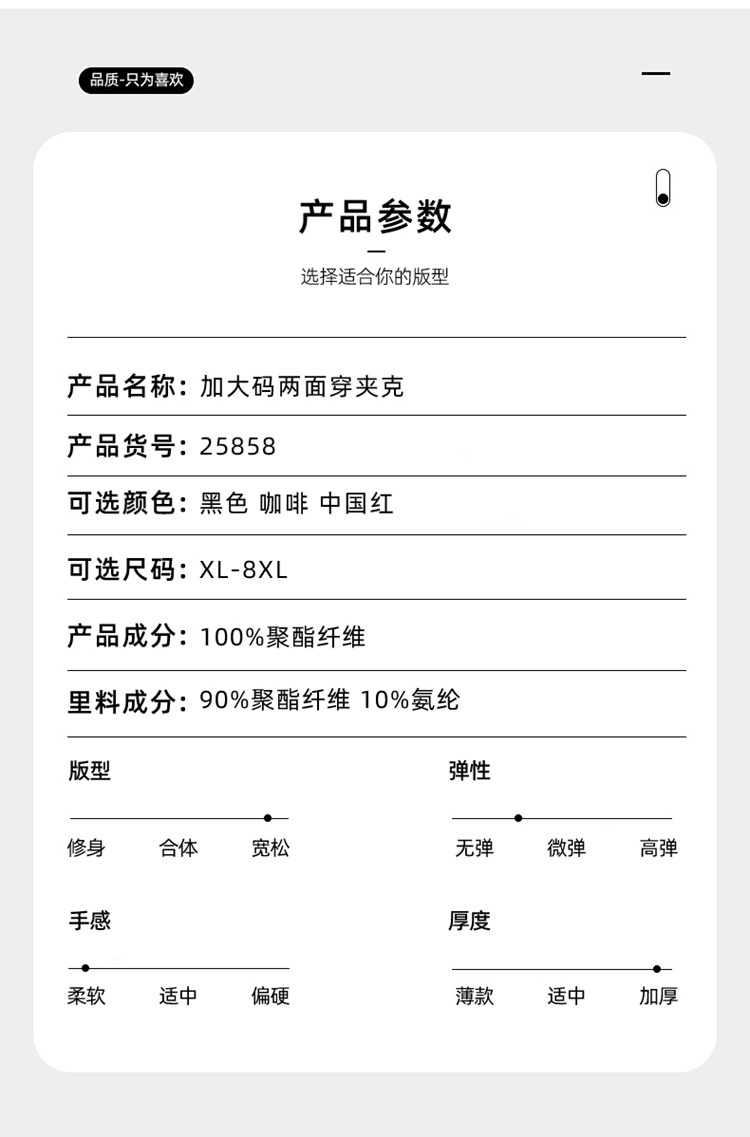 品质-只为喜欢

产品参数

选择适合你的版型

产品名称：加大码两面穿夹克

产品货号：25858

可选颜色：黑色 咖啡 中国红

可选尺码：XL-8XL

产品成分：100%聚酯纤维

里料成分：90%聚酯纤维 10%氨纶

版型
修身 合体 宽松

弹性
无弹 微弹 高弹

手感
柔软 适中 偏硬

厚度
薄款 适中 加厚